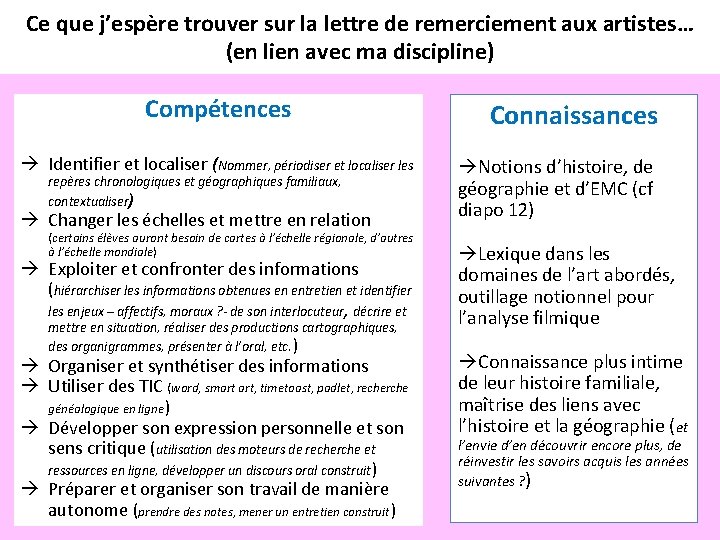 Ce que j'espère trouver sur la lettre de remerciement aux artistes… (en lien avec ma discipline)

Compétences

→ Identifier et localiser (Nommer, périodiser et localiser les repères chronologiques et géographiques familiaux, contextualiser)
→ Changer les échelles et mettre en relation (certains élèves auront besoin de cartes à l'échelle régionale, d'autres à l'échelle mondiale)
→ Exploiter et confronter des informations (hiérarchiser les informations obtenues en entretien et identifier les enjeux – affectifs, moraux ?- de son interlocuteur, décrire et mettre en situation, réaliser des productions cartographiques, des organigrammes, présenter à l'oral, etc.)
→ Organiser et synthétiser des informations
→ Utiliser des TIC (word, smart art, timetoast, padlet, recherche généalogique en ligne)
→ Développer son expression personnelle et son sens critique (utilisation des moteurs de recherche et ressources en ligne, développer un discours oral construit)
→ Préparer et organiser son travail de manière autonome (prendre des notes, mener un entretien construit)

Connaissances

→Notions d'histoire, de géographie et d'EMC (cf diapo 12)

→Lexique dans les domaines de l'art abordés, outillage notionnel pour l'analyse filmique

→Connaissance plus intime de leur histoire familiale, maîtrise des liens avec l'histoire et la géographie (et l'envie d'en découvrir encore plus, de réinvestir les savoirs acquis les années suivantes ?)